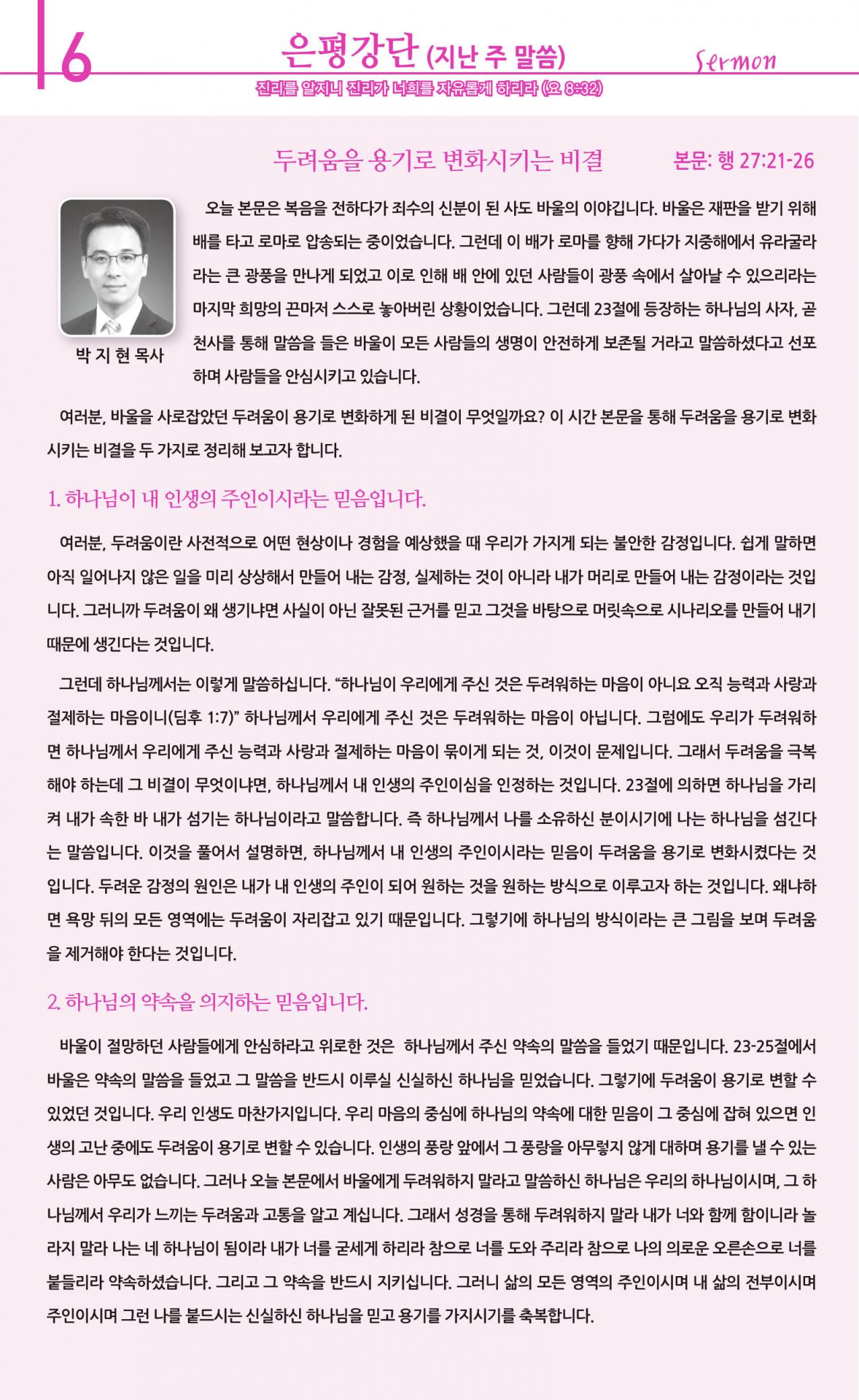 6

은평강단 (지난 주 말씀)

Sermon

진리를 알지니 진리가 너희를 자유롭게 하리라 (요 8:32)

두려움을 용기로 변화시키는 비결

본문: 행 27:21-26

박 지 현 목사

오늘 본문은 복음을 전하다가 죄수의 신분이 된 사도 바울의 이야깁니다. 바울은 재판을 받기 위해 배를 타고 로마로 압송되는 중이었습니다. 그런데 이 배가 로마를 향해 가다가 지중해에서 유라굴라라는 큰 광풍을 만나게 되었고 이로 인해 배 안에 있던 사람들이 광풍 속에서 살아날 수 있으리라는 마지막 희망의 끈마저 스스로 놓아버린 상황이었습니다. 그런데 23절에 등장하는 하나님의 사자, 곧 천사를 통해 말씀을 들은 바울이 모든 사람들의 생명이 안전하게 보존될 거라고 말씀하셨다고 선포하며 사람들을 안심시키고 있습니다.

여러분, 바울을 사로잡았던 두려움이 용기로 변화하게 된 비결이 무엇일까요? 이 시간 본문을 통해 두려움을 용기로 변화시키는 비결을 두 가지로 정리해 보고자 합니다.

1. 하나님이 내 인생의 주인이시라는 믿음입니다.

여러분, 두려움이란 사전적으로 어떤 현상이나 경험을 예상했을 때 우리가 가지게 되는 불안한 감정입니다. 쉽게 말하면 아직 일어나지 않은 일을 미리 상상해서 만들어 내는 감정, 실제하는 것이 아니라 내가 머리로 만들어 내는 감정이라는 것입니다. 그러니까 두려움이 왜 생기냐면 사실이 아닌 잘못된 근거를 믿고 그것을 바탕으로 머릿속으로 시나리오를 만들어 내기 때문에 생긴다는 것입니다.

그런데 하나님께서는 이렇게 말씀하십니다. “하나님이 우리에게 주신 것은 두려워하는 마음이 아니요 오직 능력과 사랑과 절제하는 마음이니(딤후 1:7)” 하나님께서 우리에게 주신 것은 두려워하는 마음이 아닙니다. 그럼에도 우리가 두려워하면 하나님께서 우리에게 주신 능력과 사랑과 절제하는 마음이 묶이게 되는 것, 이것이 문제입니다. 그래서 두려움을 극복해야 하는데 그 비결이 무엇이냐면, 하나님께서 내 인생의 주인이심을 인정하는 것입니다. 23절에 의하면 하나님을 가리켜 내가 속한 바 내가 섬기는 하나님이라고 말씀합니다. 즉 하나님께서 나를 소유하신 분이시기에 나는 하나님을 섬긴다는 말씀입니다. 이것을 풀어서 설명하면, 하나님께서 내 인생의 주인이시라는 믿음이 두려움을 용기로 변화시켰다는 것입니다. 두려운 감정의 원인은 내가 내 인생의 주인이 되어 원하는 것을 원하는 방식으로 이루고자 하는 것입니다. 왜냐하면 욕망 뒤의 모든 영역에는 두려움이 자리잡고 있기 때문입니다. 그렇기에 하나님의 방식이라는 큰 그림을 보며 두려움을 제거해야 한다는 것입니다.

2. 하나님의 약속을 의지하는 믿음입니다.

바울이 절망하던 사람들에게 안심하라고 위로한 것은 하나님께서 주신 약속의 말씀을 들었기 때문입니다. 23-25절에서 바울은 약속의 말씀을 들었고 그 말씀을 반드시 이루실 신실하신 하나님을 믿었습니다. 그렇기에 두려움이 용기로 변할 수 있었던 것입니다. 우리 인생도 마찬가지입니다. 우리 마음의 중심에 하나님의 약속에 대한 믿음이 그 중심에 잡혀 있으면 인생의 고난 중에도 두려움이 용기로 변할 수 있습니다. 인생의 풍랑 앞에서 그 풍랑을 아무렇지 않게 대하며 용기를 낼 수 있는 사람은 아무도 없습니다. 그러나 오늘 본문에서 바울에게 두려워하지 말라고 말씀하신 하나님은 우리의 하나님이시며, 그 하나님께서 우리가 느끼는 두려움과 고통을 알고 계십니다. 그래서 성경을 통해 두려워하지 말라 내가 너와 함께 함이니라 놀라지 말라 나는 네 하나님이 됨이라 내가 너를 굳세게 하리라 참으로 너를 도와 주리라 참으로 나의 의로운 오른손으로 너를 붙들리라 약속하셨습니다. 그리고 그 약속을 반드시 지키십니다. 그러니 삶의 모든 영역의 주인이시며 내 삶의 전부이시며 주인이시며 그런 나를 붙드시는 신실하신 하나님을 믿고 용기를 가지시기를 축복합니다.